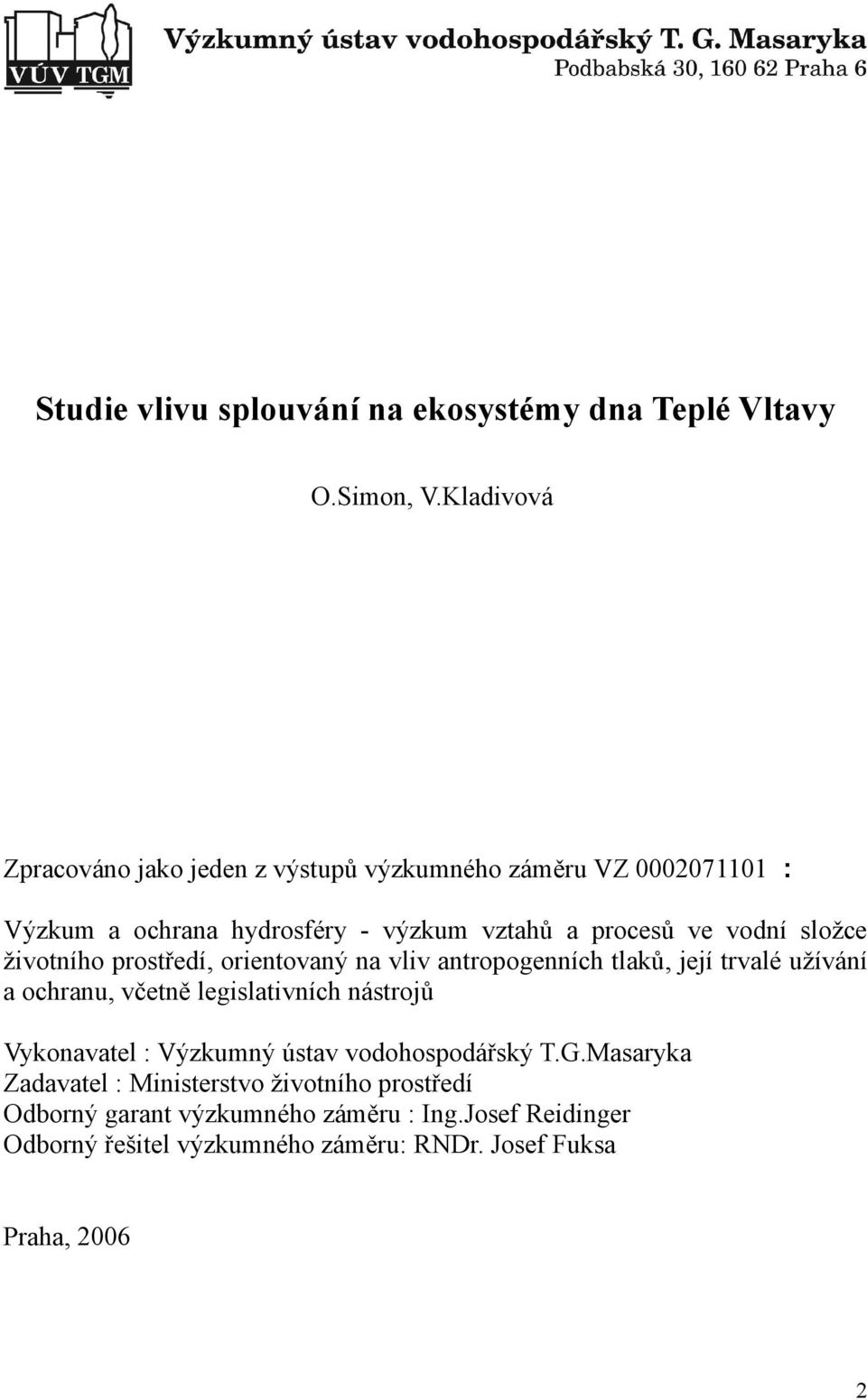 VÚV TGM

Výzkumný ústav vodohospodářský T. G. Masaryka
Podbabská 30, 160 62 Praha 6

Studie vlivu splouvání na ekosystémy dna Teplé Vltavy

O.Simon, V.Kladivová

Zpracováno jako jeden z výstupů výzkumného záměru VZ 0002071101 :

Výzkum a ochrana hydrosféry - výzkum vztahů a procesů ve vodní složce životního prostředí, orientovaný na vliv antropogenních tlaků, její trvalé užívání a ochranu, včetně legislativních nástrojů

Vykonavatel : Výzkumný ústav vodohospodářský T.G.Masaryka
Zadavatel : Ministerstvo životního prostředí
Odborný garant výzkumného záměru : Ing.Josef Reidinger
Odborný řešitel výzkumného záměru: RNDr. Josef Fuksa

Praha, 2006

2